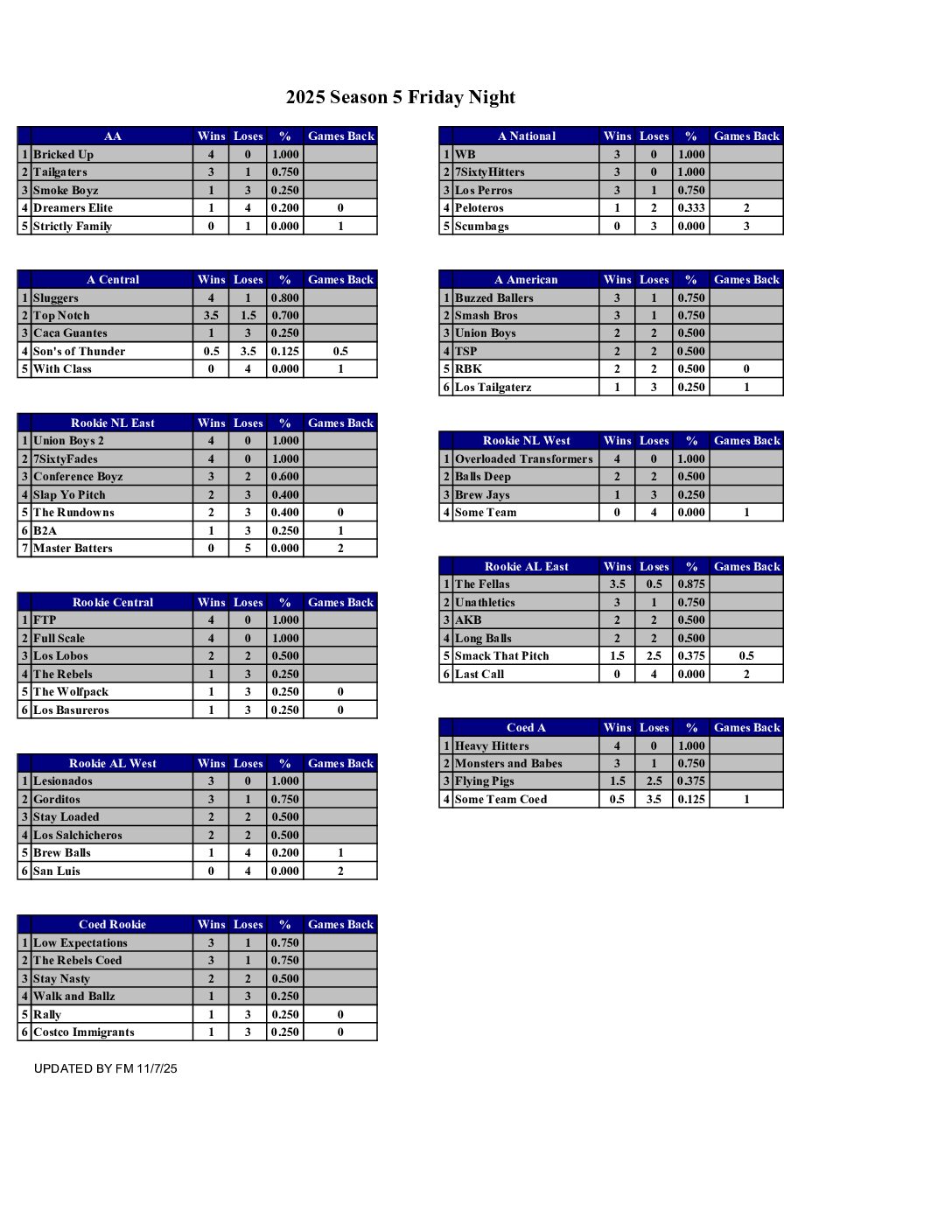 2025 Season 5 Friday Night

| | AA | Wins | Loses | % | Games Back |
|---|---|---|---|---|---|
| 1 | Bricked Up | 4 | 0 | 1.000 | |
| 2 | Tailgaters | 3 | 1 | 0.750 | |
| 3 | Smoke Boyz | 1 | 3 | 0.250 | |
| 4 | Dreamers Elite | 1 | 4 | 0.200 | 0 |
| 5 | Strictly Family | 0 | 1 | 0.000 | 1 |

| | A Central | Wins | Loses | % | Games Back |
|---|---|---|---|---|---|
| 1 | Sluggers | 4 | 1 | 0.800 | |
| 2 | Top Notch | 3.5 | 1.5 | 0.700 | |
| 3 | Caca Guantes | 1 | 3 | 0.250 | |
| 4 | Son's of Thunder | 0.5 | 3.5 | 0.125 | 0.5 |
| 5 | With Class | 0 | 4 | 0.000 | 1 |

| | Rookie NL East | Wins | Loses | % | Games Back |
|---|---|---|---|---|---|
| 1 | Union Boys 2 | 4 | 0 | 1.000 | |
| 2 | 7SixtyFades | 4 | 0 | 1.000 | |
| 3 | Conference Boyz | 3 | 2 | 0.600 | |
| 4 | Slap Yo Pitch | 2 | 3 | 0.400 | |
| 5 | The Rundowns | 2 | 3 | 0.400 | 0 |
| 6 | B2A | 1 | 3 | 0.250 | 1 |
| 7 | Master Batters | 0 | 5 | 0.000 | 2 |

| | Rookie Central | Wins | Loses | % | Games Back |
|---|---|---|---|---|---|
| 1 | FTP | 4 | 0 | 1.000 | |
| 2 | Full Scale | 4 | 0 | 1.000 | |
| 3 | Los Lobos | 2 | 2 | 0.500 | |
| 4 | The Rebels | 1 | 3 | 0.250 | |
| 5 | The Wolfpack | 1 | 3 | 0.250 | 0 |
| 6 | Los Basureros | 1 | 3 | 0.250 | 0 |

| | Rookie AL West | Wins | Loses | % | Games Back |
|---|---|---|---|---|---|
| 1 | Lesionados | 3 | 0 | 1.000 | |
| 2 | Gorditos | 3 | 1 | 0.750 | |
| 3 | Stay Loaded | 2 | 2 | 0.500 | |
| 4 | Los Salchicheros | 2 | 2 | 0.500 | |
| 5 | Brew Balls | 1 | 4 | 0.200 | 1 |
| 6 | San Luis | 0 | 4 | 0.000 | 2 |

| | Coed Rookie | Wins | Loses | % | Games Back |
|---|---|---|---|---|---|
| 1 | Low Expectations | 3 | 1 | 0.750 | |
| 2 | The Rebels Coed | 3 | 1 | 0.750 | |
| 3 | Stay Nasty | 2 | 2 | 0.500 | |
| 4 | Walk and Ballz | 1 | 3 | 0.250 | |
| 5 | Rally | 1 | 3 | 0.250 | 0 |
| 6 | Costco Immigrants | 1 | 3 | 0.250 | 0 |

UPDATED BY FM 11/7/25

| | A National | Wins | Loses | % | Games Back |
|---|---|---|---|---|---|
| 1 | WB | 3 | 0 | 1.000 | |
| 2 | 7SixtyHitters | 3 | 0 | 1.000 | |
| 3 | Los Perros | 3 | 1 | 0.750 | |
| 4 | Peloteros | 1 | 2 | 0.333 | 2 |
| 5 | Scumbags | 0 | 3 | 0.000 | 3 |

| | A American | Wins | Loses | % | Games Back |
|---|---|---|---|---|---|
| 1 | Buzzed Ballers | 3 | 1 | 0.750 | |
| 2 | Smash Bros | 3 | 1 | 0.750 | |
| 3 | Union Boys | 2 | 2 | 0.500 | |
| 4 | TSP | 2 | 2 | 0.500 | |
| 5 | RBK | 2 | 2 | 0.500 | 0 |
| 6 | Los Tailgaterz | 1 | 3 | 0.250 | 1 |

| | Rookie NL West | Wins | Loses | % | Games Back |
|---|---|---|---|---|---|
| 1 | Overloaded Transformers | 4 | 0 | 1.000 | |
| 2 | Balls Deep | 2 | 2 | 0.500 | |
| 3 | Brew Jays | 1 | 3 | 0.250 | |
| 4 | Some Team | 0 | 4 | 0.000 | 1 |

| | Rookie AL East | Wins | Loses | % | Games Back |
|---|---|---|---|---|---|
| 1 | The Fellas | 3.5 | 0.5 | 0.875 | |
| 2 | Unathletics | 3 | 1 | 0.750 | |
| 3 | AKB | 2 | 2 | 0.500 | |
| 4 | Long Balls | 2 | 2 | 0.500 | |
| 5 | Smack That Pitch | 1.5 | 2.5 | 0.375 | 0.5 |
| 6 | Last Call | 0 | 4 | 0.000 | 2 |

| | Coed A | Wins | Loses | % | Games Back |
|---|---|---|---|---|---|
| 1 | Heavy Hitters | 4 | 0 | 1.000 | |
| 2 | Monsters and Babes | 3 | 1 | 0.750 | |
| 3 | Flying Pigs | 1.5 | 2.5 | 0.375 | |
| 4 | Some Team Coed | 0.5 | 3.5 | 0.125 | 1 |